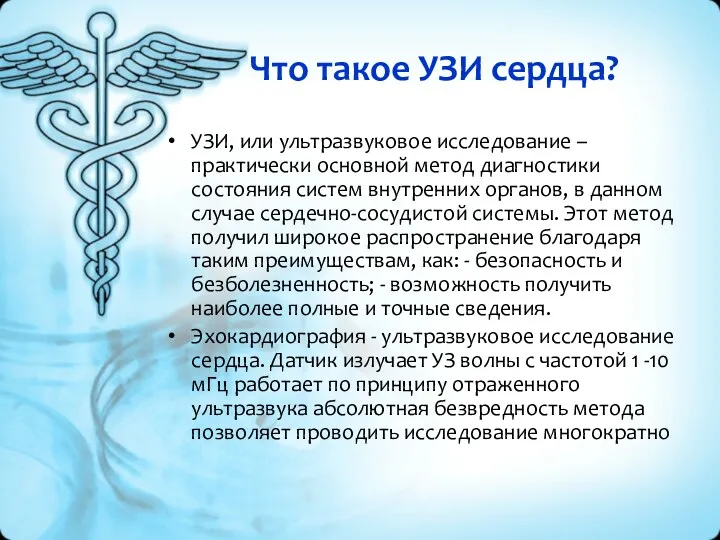 Что такое УЗИ сердца?

• УЗИ, или ультразвуковое исследование – практически основной метод диагностики состояния систем внутренних органов, в данном случае сердечно-сосудистой системы. Этот метод получил широкое распространение благодаря таким преимуществам, как: - безопасность и безболезненность; - возможность получить наиболее полные и точные сведения.

• Эхокардиография - ультразвуковое исследование сердца. Датчик излучает УЗ волны с частотой 1 -10 мГц работает по принципу отраженного ультразвука абсолютная безвредность метода позволяет проводить исследование многократно